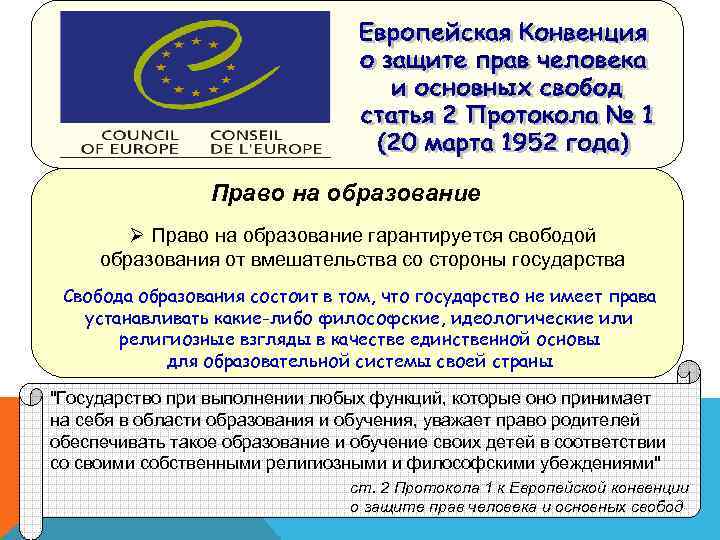 COUNCIL OF EUROPE
CONSEIL DE L'EUROPE

Европейская Конвенция о защите прав человека и основных свобод статья 2 Протокола № 1 (20 марта 1952 года)

Право на образование

➢ Право на образование гарантируется свободой образования от вмешательства со стороны государства

Свобода образования состоит в том, что государство не имеет права устанавливать какие-либо философские, идеологические или религиозные взгляды в качестве единственной основы для образовательной системы своей страны

"Государство при выполнении любых функций, которые оно принимает на себя в области образования и обучения, уважает право родителей обеспечивать такое образование и обучение своих детей в соответствии со своими собственными религиозными и философскими убеждениями"

ст. 2 Протокола 1 к Европейской конвенции о защите прав человека и основных свобод